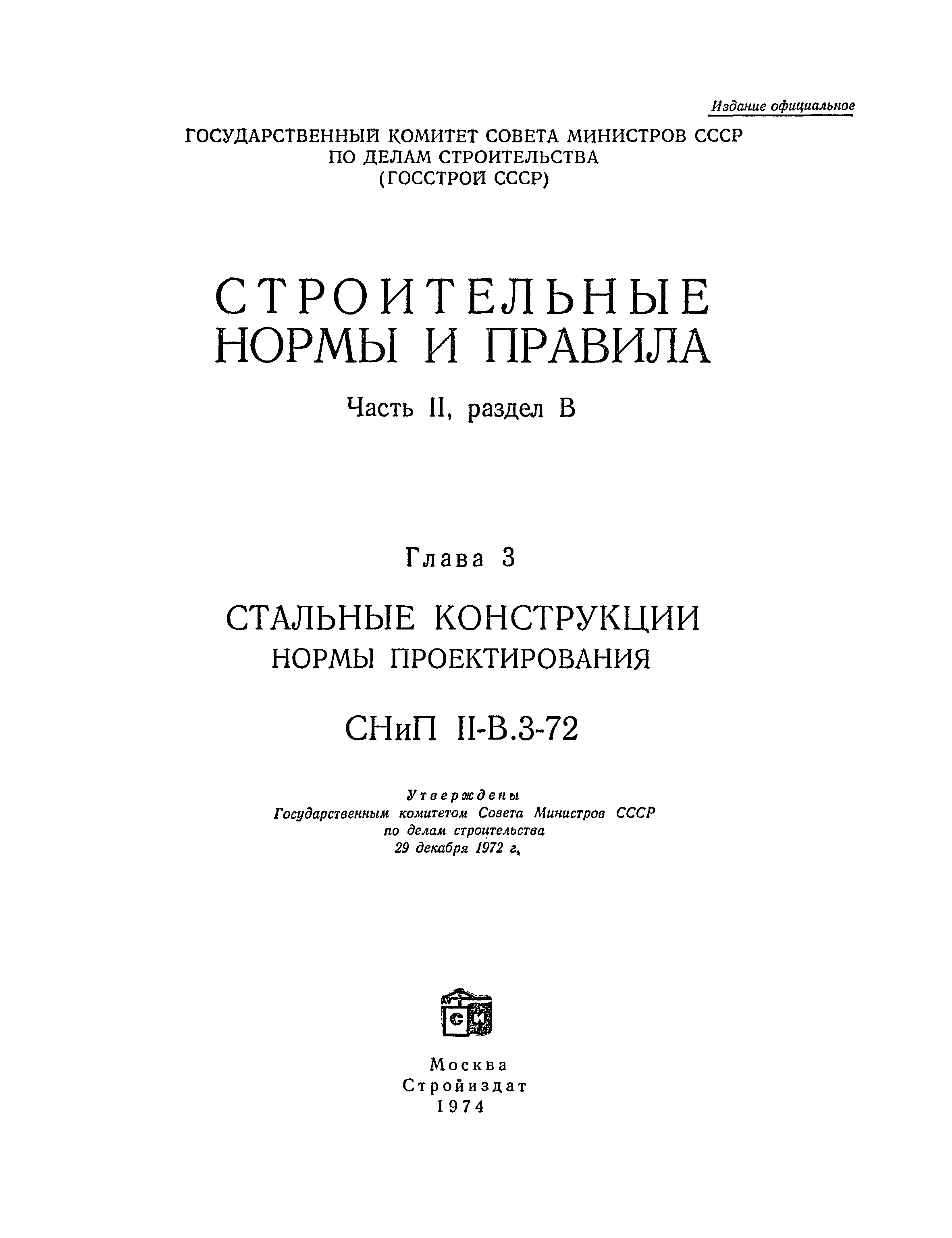 Издание официальное

ГОСУДАРСТВЕННЫЙ КОМИТЕТ СОВЕТА МИНИСТРОВ СССР
ПО ДЕЛАМ СТРОИТЕЛЬСТВА
(ГОССТРОЙ СССР)

СТРОИТЕЛЬНЫЕ
НОРМЫ И ПРАВИЛА

Часть II, раздел В

Глава 3

СТАЛЬНЫЕ КОНСТРУКЦИИ
НОРМЫ ПРОЕКТИРОВАНИЯ

СНиП II-В.3-72

Утверждены
Государственным комитетом Совета Министров СССР
по делам строительства
29 декабря 1972 г.

СИ

Москва
Стройиздат
1974